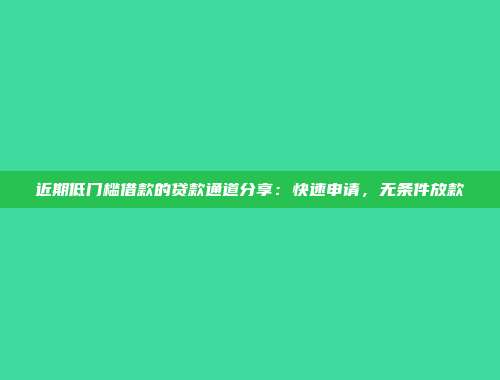 近期低门槛借款的贷款通道分享：快速申请，无条件放款